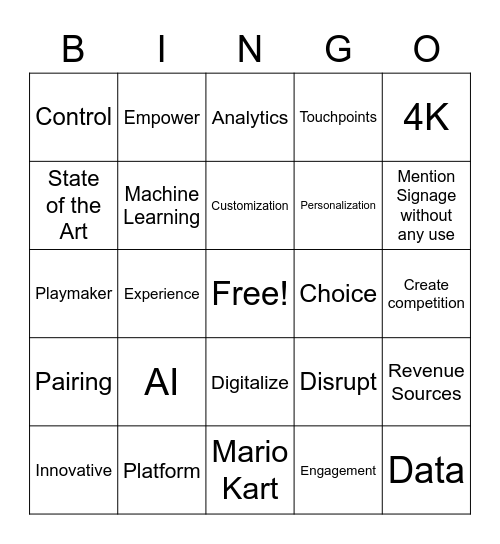 | B | I | N | G | O |
|---|---|---|---|---|
| Control | Empower | Analytics | Touchpoints | 4K |
| State of the Art | Machine Learning | Customization | Personalization | Mention Signage without any use |
| Playmaker | Experience | Free! | Choice | Create competition |
| Pairing | AI | Digitalize | Disrupt | Revenue Sources |
| Innovative | Platform | Mario Kart | Engagement | Data |